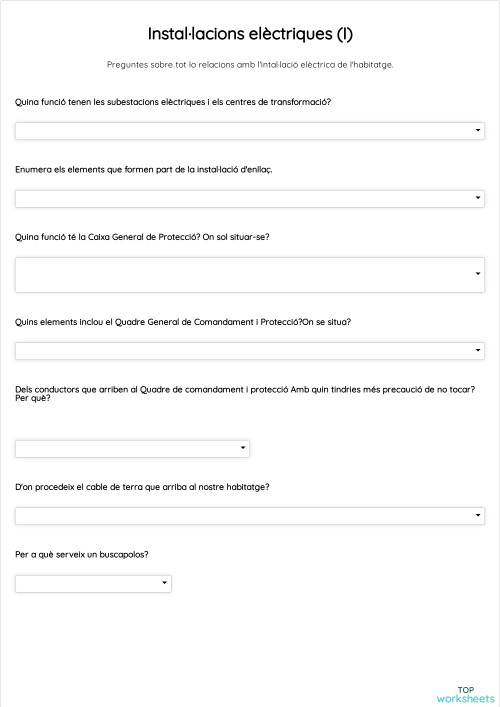 Instal·lacions elèctriques (I)

Preguntes sobre tot lo relacions amb l'intal·lació elèctrica de l'habitatge.

Quina funció tenen les subestacions elèctriques i els centres de transformació?

Enumera els elements que formen part de la instal·lació d'enllaç.

Quina funció té la Caixa General de Protecció? On sol situar-se?

Quins elements inclou el Quadre General de Comandament i Protecció?On se situa?

Dels conductors que arriben al Quadre de comandament i protecció Amb quin tindries més precaució de no tocar? Per què?

D'on procedeix el cable de terra que arriba al nostre habitatge?

Per a què serveix un buscapolos?

TOP worksheets